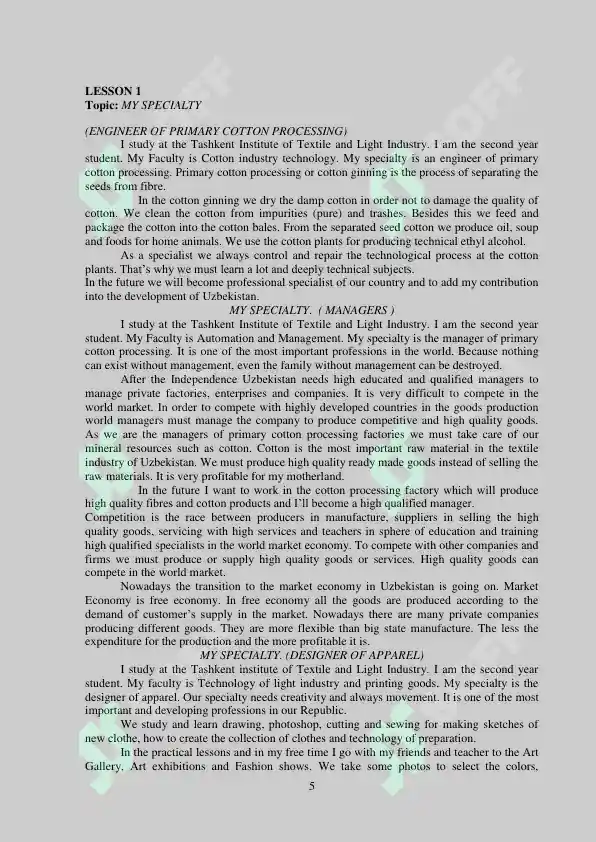 LESSON 1
Topic: MY SPECIALTY

(ENGINEER OF PRIMARY COTTON PROCESSING)

I study at the Tashkent Institute of Textile and Light Industry. I am the second year student. My Faculty is Cotton industry technology. My specialty is an engineer of primary cotton processing. Primary cotton processing or cotton ginning is the process of separating the seeds from fibre.

In the cotton ginning we dry the damp cotton in order not to damage the quality of cotton. We clean the cotton from impurities (pure) and trashes. Besides this we feed and package the cotton into the cotton bales. From the separated seed cotton we produce oil, soup and foods for home animals. We use the cotton plants for producing technical ethyl alcohol.

As a specialist we always control and repair the technological process at the cotton plants. That's why we must learn a lot and deeply technical subjects.

In the future we will become professional specialist of our country and to add my contribution into the development of Uzbekistan.

MY SPECIALTY. ( MANAGERS )

I study at the Tashkent Institute of Textile and Light Industry. I am the second year student. My Faculty is Automation and Management. My specialty is the manager of primary cotton processing. It is one of the most important professions in the world. Because nothing can exist without management, even the family without management can be destroyed.

After the Independence Uzbekistan needs high educated and qualified managers to manage private factories, enterprises and companies. It is very difficult to compete in the world market. In order to compete with highly developed countries in the goods production world managers must manage the company to produce competitive and high quality goods. As we are the managers of primary cotton processing factories we must take care of our mineral resources such as cotton. Cotton is the most important raw material in the textile industry of Uzbekistan. We must produce high quality ready made goods instead of selling the raw materials. It is very profitable for my motherland.

In the future I want to work in the cotton processing factory which will produce high quality fibres and cotton products and I'll become a high qualified manager.

Competition is the race between producers in manufacture, suppliers in selling the high quality goods, servicing with high services and teachers in sphere of education and training high qualified specialists in the world market economy. To compete with other companies and firms we must produce or supply high quality goods or services. High quality goods can compete in the world market.

Nowadays the transition to the market economy in Uzbekistan is going on. Market Economy is free economy. In free economy all the goods are produced according to the demand of customer's supply in the market. Nowadays there are many private companies producing different goods. They are more flexible than big state manufacture. The less the expenditure for the production and the more profitable it is.

MY SPECIALTY. (DESIGNER OF APPAREL)

I study at the Tashkent institute of Textile and Light Industry. I am the second year student. My faculty is Technology of light industry and printing goods. My specialty is the designer of apparel. Our specialty needs creativity and always movement. It is one of the most important and developing professions in our Republic.

We study and learn drawing, photoshop, cutting and sewing for making sketches of new clothe, how to create the collection of clothes and technology of preparation.

In the practical lessons and in my free time I go with my friends and teacher to the Art Gallery, Art exhibitions and Fashion shows. We take some photos to select the colors,

5